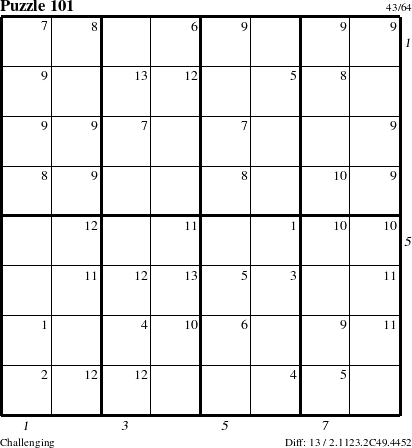 Puzzle 101

43/64

| 7 | 8 |  | 6 | 9 |  | 9 | 9 |
|---|---|---|---|---|---|---|---|
| 9 |  | 13 | 12 |  | 5 | 8 |  |
| 9 | 9 | 7 |  | 7 |  |  | 9 |
| 8 | 9 |  |  | 8 |  | 10 | 9 |
|  | 12 |  | 11 |  | 1 | 10 | 10 |
|  | 11 | 12 | 13 | 5 | 3 |  | 11 |
| 1 |  | 4 | 10 | 6 |  | 9 | 11 |
| 2 | 12 | 12 |  |  | 4 | 5 |  |

1

5

1 3 5 7

Challenging

Diff: 13 / 2.1123.2C49.4452